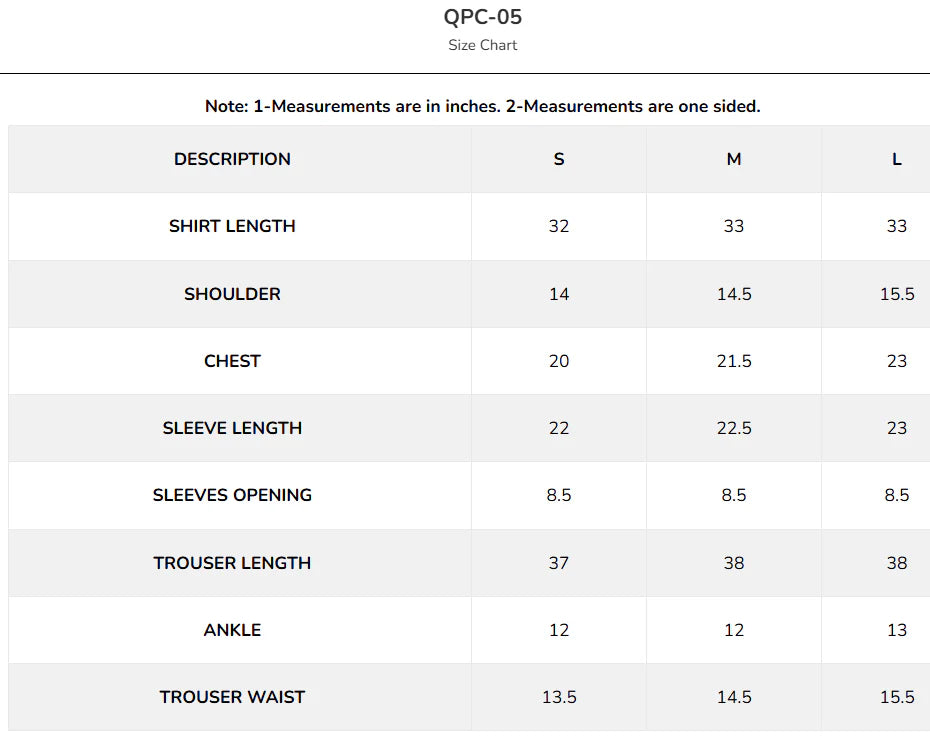 QPC-05

Size Chart

Note: 1-Measurements are in inches. 2-Measurements are one sided.

| DESCRIPTION | S | M | L |
|---|---|---|---|
| SHIRT LENGTH | 32 | 33 | 33 |
| SHOULDER | 14 | 14.5 | 15.5 |
| CHEST | 20 | 21.5 | 23 |
| SLEEVE LENGTH | 22 | 22.5 | 23 |
| SLEEVES OPENING | 8.5 | 8.5 | 8.5 |
| TROUSER LENGTH | 37 | 38 | 38 |
| ANKLE | 12 | 12 | 13 |
| TROUSER WAIST | 13.5 | 14.5 | 15.5 |